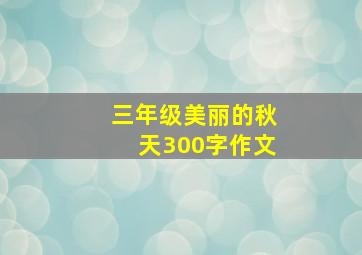 三年级美丽的秋天300字作文